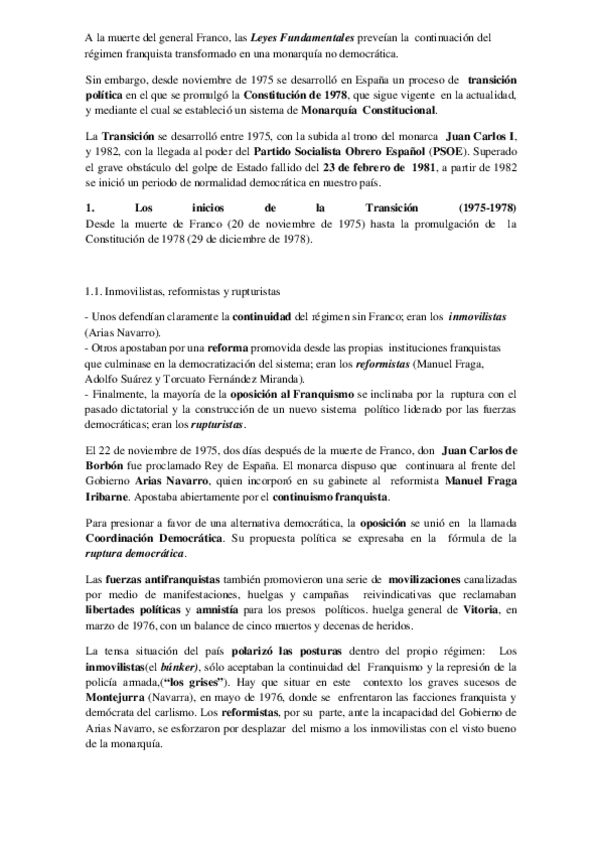 A la muerte del general Franco, las Leyes Fundamentales preveían la continuación del régimen franquista transformado en una monarquía no democrática.

Sin embargo, desde noviembre de 1975 se desarrolló en España un proceso de transición política en el que se promulgó la Constitución de 1978, que sigue vigente en la actualidad, y mediante el cual se estableció un sistema de Monarquía Constitucional.

La Transición se desarrolló entre 1975, con la subida al trono del monarca Juan Carlos I, y 1982, con la llegada al poder del Partido Socialista Obrero Español (PSOE). Superado el grave obstáculo del golpe de Estado fallido del 23 de febrero de 1981, a partir de 1982 se inició un periodo de normalidad democrática en nuestro país.

1. Los inicios de la Transición (1975-1978)
Desde la muerte de Franco (20 de noviembre de 1975) hasta la promulgación de la Constitución de 1978 (29 de diciembre de 1978).

1.1. Inmovilistas, reformistas y rupturistas

- Unos defendían claramente la continuidad del régimen sin Franco; eran los inmovilistas (Arias Navarro).
- Otros apostaban por una reforma promovida desde las propias instituciones franquistas que culminase en la democratización del sistema; eran los reformistas (Manuel Fraga, Adolfo Suárez y Torcuato Fernández Miranda).
- Finalmente, la mayoría de la oposición al Franquismo se inclinaba por la ruptura con el pasado dictatorial y la construcción de un nuevo sistema político liderado por las fuerzas democráticas; eran los rupturistas.

El 22 de noviembre de 1975, dos días después de la muerte de Franco, don Juan Carlos de Borbón fue proclamado Rey de España. El monarca dispuso que continuara al frente del Gobierno Arias Navarro, quien incorporó en su gabinete al reformista Manuel Fraga Iribarne. Apostaba abiertamente por el continuismo franquista.

Para presionar a favor de una alternativa democrática, la oposición se unió en la llamada Coordinación Democrática. Su propuesta política se expresaba en la fórmula de la ruptura democrática.

Las fuerzas antifranquistas también promovieron una serie de movilizaciones canalizadas por medio de manifestaciones, huelgas y campañas reivindicativas que reclamaban libertades políticas y amnistía para los presos políticos. huelga general de Vitoria, en marzo de 1976, con un balance de cinco muertos y decenas de heridos.

La tensa situación del país polarizó las posturas dentro del propio régimen: Los inmovilistas(el búnker), sólo aceptaban la continuidad del Franquismo y la represión de la policía armada,("los grises"). Hay que situar en este contexto los graves sucesos de Montejurra (Navarra), en mayo de 1976, donde se enfrentaron las facciones franquista y demócrata del carlismo. Los reformistas, por su parte, ante la incapacidad del Gobierno de Arias Navarro, se esforzaron por desplazar del mismo a los inmovilistas con el visto bueno de la monarquía.